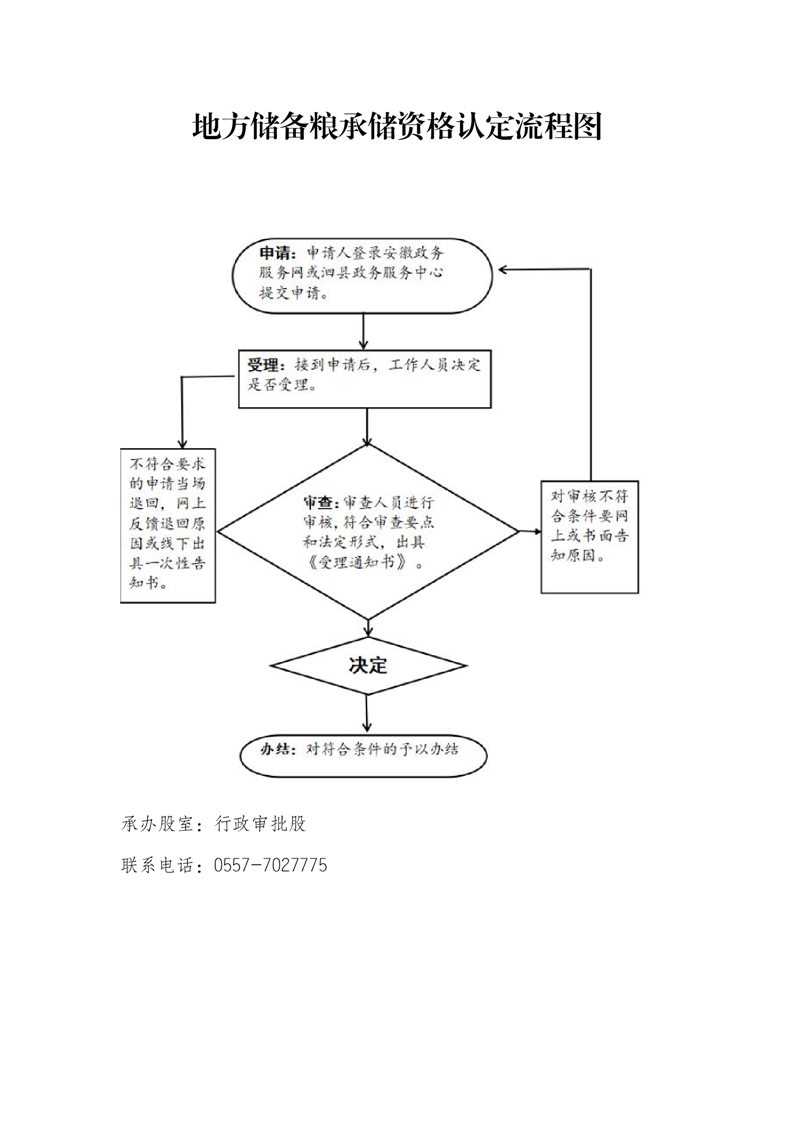 地方储备粮承储资格认定流程图

申请：申请人登录安徽政务服务网或泗县政务服务中心提交申请。

受理：接到申请后，工作人员决定是否受理。

不符合要求的申请当场退回，网上反馈退回原因或线下出具一次性告知书。

审查：审查人员进行审核，符合审查要点和法定形式，出具《受理通知书》。

对审核不符合条件要网上或书面告知原因。

决定

办结：对符合条件的予以办结

承办股室：行政审批股

联系电话：0557-7027775